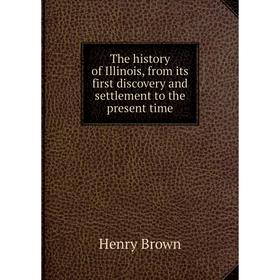 The history of Illinois, from its first discovery and settlement to the present time

Henry Brown